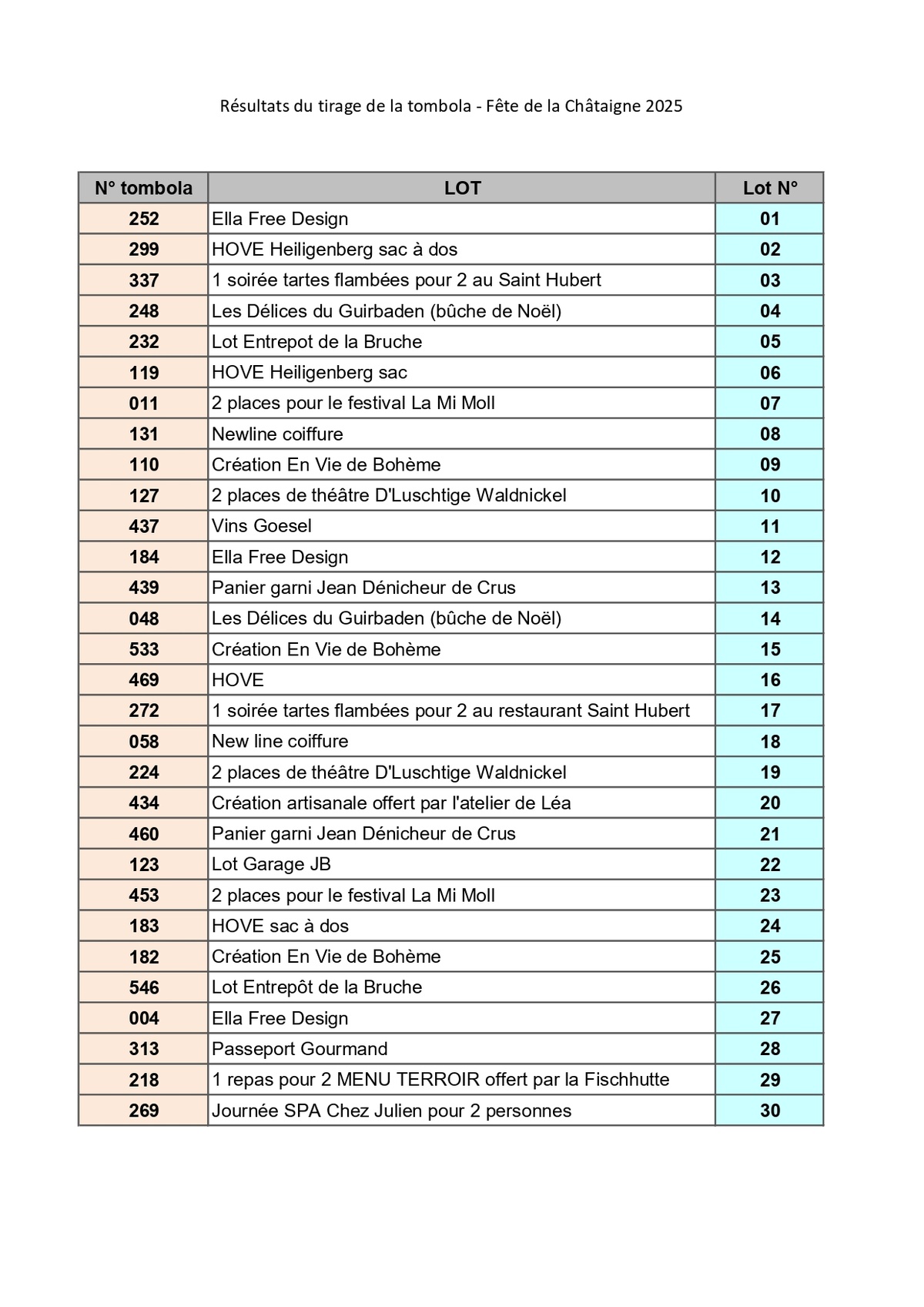 Résultats du tirage de la tombola - Fête de la Châtaigne 2025

| N° tombola | LOT | Lot N° |
|---|---|---|
| 252 | Ella Free Design | 01 |
| 299 | HOVE Heiligenberg sac à dos | 02 |
| 337 | 1 soirée tartes flambées pour 2 au Saint Hubert | 03 |
| 248 | Les Délices du Guirbaden (bûche de Noël) | 04 |
| 232 | Lot Entrepot de la Bruche | 05 |
| 119 | HOVE Heiligenberg sac | 06 |
| 011 | 2 places pour le festival La Mi Moll | 07 |
| 131 | Newline coiffure | 08 |
| 110 | Création En Vie de Bohème | 09 |
| 127 | 2 places de théâtre D'Luschtige Waldnickel | 10 |
| 437 | Vins Goesel | 11 |
| 184 | Ella Free Design | 12 |
| 439 | Panier garni Jean Dénicheur de Crus | 13 |
| 048 | Les Délices du Guirbaden (bûche de Noël) | 14 |
| 533 | Création En Vie de Bohème | 15 |
| 469 | HOVE | 16 |
| 272 | 1 soirée tartes flambées pour 2 au restaurant Saint Hubert | 17 |
| 058 | New line coiffure | 18 |
| 224 | 2 places de théâtre D'Luschtige Waldnickel | 19 |
| 434 | Création artisanale offert par l'atelier de Léa | 20 |
| 460 | Panier garni Jean Dénicheur de Crus | 21 |
| 123 | Lot Garage JB | 22 |
| 453 | 2 places pour le festival La Mi Moll | 23 |
| 183 | HOVE sac à dos | 24 |
| 182 | Création En Vie de Bohème | 25 |
| 546 | Lot Entrepôt de la Bruche | 26 |
| 004 | Ella Free Design | 27 |
| 313 | Passeport Gourmand | 28 |
| 218 | 1 repas pour 2 MENU TERROIR offert par la Fischhutte | 29 |
| 269 | Journée SPA Chez Julien pour 2 personnes | 30 |